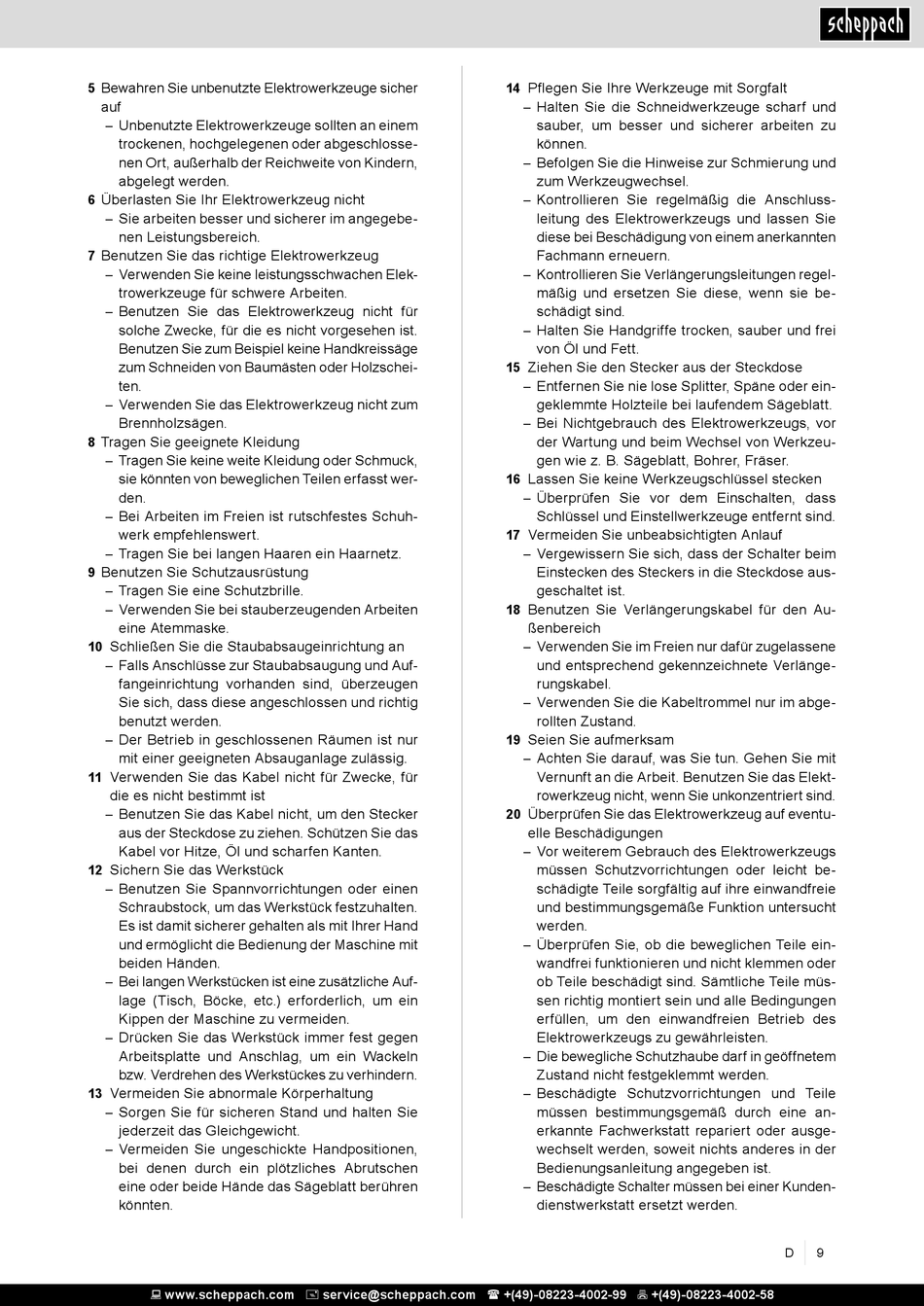 scheppach

5 Bewahren Sie unbenutzte Elektrowerkzeuge sicher auf
– Unbenutzte Elektrowerkzeuge sollten an einem trockenen, hochgelegenen oder abgeschlossenen Ort, außerhalb der Reichweite von Kindern, abgelegt werden.
6 Überlasten Sie Ihr Elektrowerkzeug nicht
– Sie arbeiten besser und sicherer im angegebenen Leistungsbereich.
7 Benutzen Sie das richtige Elektrowerkzeug
– Verwenden Sie keine leistungsschwachen Elektrowerkzeuge für schwere Arbeiten.
– Benutzen Sie das Elektrowerkzeug nicht für solche Zwecke, für die es nicht vorgesehen ist. Benutzen Sie zum Beispiel keine Handkreissäge zum Schneiden von Baumästen oder Holzscheiten.
– Verwenden Sie das Elektrowerkzeug nicht zum Brennholzsägen.
8 Tragen Sie geeignete Kleidung
– Tragen Sie keine weite Kleidung oder Schmuck, sie könnten von beweglichen Teilen erfasst werden.
– Bei Arbeiten im Freien ist rutschfestes Schuhwerk empfehlenswert.
– Tragen Sie bei langen Haaren ein Haarnetz.
9 Benutzen Sie Schutzausrüstung
– Tragen Sie eine Schutzbrille.
– Verwenden Sie bei stauberzeugenden Arbeiten eine Atemmaske.
10 Schließen Sie die Staubabsaugeinrichtung an
– Falls Anschlüsse zur Staubabsaugung und Auffangeinrichtung vorhanden sind, überzeugen Sie sich, dass diese angeschlossen und richtig benutzt werden.
– Der Betrieb in geschlossenen Räumen ist nur mit einer geeigneten Absauganlage zulässig.
11 Verwenden Sie das Kabel nicht für Zwecke, für die es nicht bestimmt ist
– Benutzen Sie das Kabel nicht, um den Stecker aus der Steckdose zu ziehen. Schützen Sie das Kabel vor Hitze, Öl und scharfen Kanten.
12 Sichern Sie das Werkstück
– Benutzen Sie Spannvorrichtungen oder einen Schraubstock, um das Werkstück festzuhalten. Es ist damit sicherer gehalten als mit Ihrer Hand und ermöglicht die Bedienung der Maschine mit beiden Händen.
– Bei langen Werkstücken ist eine zusätzliche Auflage (Tisch, Böcke, etc.) erforderlich, um ein Kippen der Maschine zu vermeiden.
– Drücken Sie das Werkstück immer fest gegen Arbeitsplatte und Anschlag, um ein Wackeln bzw. Verdrehen des Werkstückes zu verhindern.
13 Vermeiden Sie abnormale Körperhaltung
– Sorgen Sie für sicheren Stand und halten Sie jederzeit das Gleichgewicht.
– Vermeiden Sie ungeschickte Handpositionen, bei denen durch ein plötzliches Abrutschen eine oder beide Hände das Sägeblatt berühren könnten.

14 Pflegen Sie Ihre Werkzeuge mit Sorgfalt
– Halten Sie die Schneidwerkzeuge scharf und sauber, um besser und sicherer arbeiten zu können.
– Befolgen Sie die Hinweise zur Schmierung und zum Werkzeugwechsel.
– Kontrollieren Sie regelmäßig die Anschlussleitung des Elektrowerkzeugs und lassen Sie diese bei Beschädigung von einem anerkannten Fachmann erneuern.
– Kontrollieren Sie Verlängerungsleitungen regelmäßig und ersetzen Sie diese, wenn sie beschädigt sind.
– Halten Sie Handgriffe trocken, sauber und frei von Öl und Fett.
15 Ziehen Sie den Stecker aus der Steckdose
– Entfernen Sie nie lose Splitter, Späne oder eingeklemmte Holzteile bei laufendem Sägeblatt.
– Bei Nichtgebrauch des Elektrowerkzeugs, vor der Wartung und beim Wechsel von Werkzeugen wie z. B. Sägeblatt, Bohrer, Fräser.
16 Lassen Sie keine Werkzeugschlüssel stecken
– Überprüfen Sie vor dem Einschalten, dass Schlüssel und Einstellwerkzeuge entfernt sind.
17 Vermeiden Sie unbeabsichtigten Anlauf
– Vergewissern Sie sich, dass der Schalter beim Einstecken des Steckers in die Steckdose ausgeschaltet ist.
18 Benutzen Sie Verlängerungskabel für den Außenbereich
– Verwenden Sie im Freien nur dafür zugelassene und entsprechend gekennzeichnete Verlängerungskabel.
– Verwenden Sie die Kabeltrommel nur im abgerollten Zustand.
19 Seien Sie aufmerksam
– Achten Sie darauf, was Sie tun. Gehen Sie mit Vernunft an die Arbeit. Benutzen Sie das Elektrowerkzeug nicht, wenn Sie unkonzentriert sind.
20 Überprüfen Sie das Elektrowerkzeug auf eventuelle Beschädigungen
– Vor weiterem Gebrauch des Elektrowerkzeugs müssen Schutzvorrichtungen oder leicht beschädigte Teile sorgfältig auf ihre einwandfreie und bestimmungsgemäße Funktion untersucht werden.
– Überprüfen Sie, ob die beweglichen Teile einwandfrei funktionieren und nicht klemmen oder ob Teile beschädigt sind. Sämtliche Teile müssen richtig montiert sein und alle Bedingungen erfüllen, um den einwandfreien Betrieb des Elektrowerkzeugs zu gewährleisten.
– Die bewegliche Schutzhaube darf in geöffnetem Zustand nicht festgeklemmt werden.
– Beschädigte Schutzvorrichtungen und Teile müssen bestimmungsgemäß durch eine anerkannte Fachwerkstatt repariert oder ausgewechselt werden, soweit nichts anderes in der Bedienungsanleitung angegeben ist.
– Beschädigte Schalter müssen bei einer Kundendienstwerkstatt ersetzt werden.

D 9

www.scheppach.com service@scheppach.com +(49)-08223-4002-99 +(49)-08223-4002-58